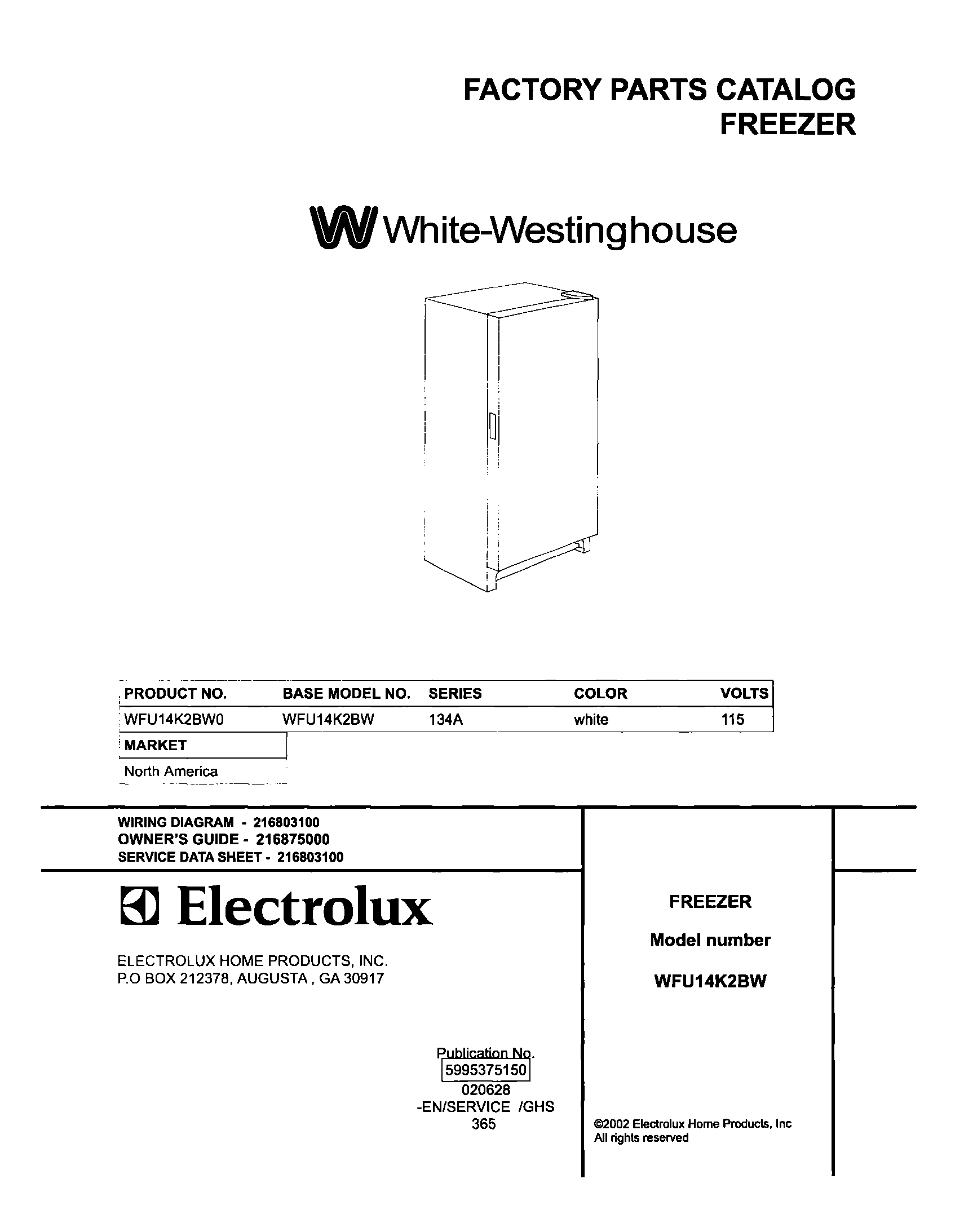 FACTORY PARTS CATALOG
FREEZER

White-Westinghouse

| PRODUCT NO. | BASE MODEL NO. | SERIES | COLOR | VOLTS |
|---|---|---|---|---|
| WFU14K2BW0 | WFU14K2BW | 134A | white | 115 |

| MARKET |
|---|
| North America |

WIRING DIAGRAM - 216803100
OWNER'S GUIDE - 216875000
SERVICE DATA SHEET - 216803100

Electrolux

ELECTROLUX HOME PRODUCTS, INC.
P.O BOX 212378, AUGUSTA , GA 30917

Publication No.
5995375150
020628
-EN/SERVICE /GHS
365

FREEZER

Model number

WFU14K2BW

©2002 Electrolux Home Products, Inc
All rights reserved